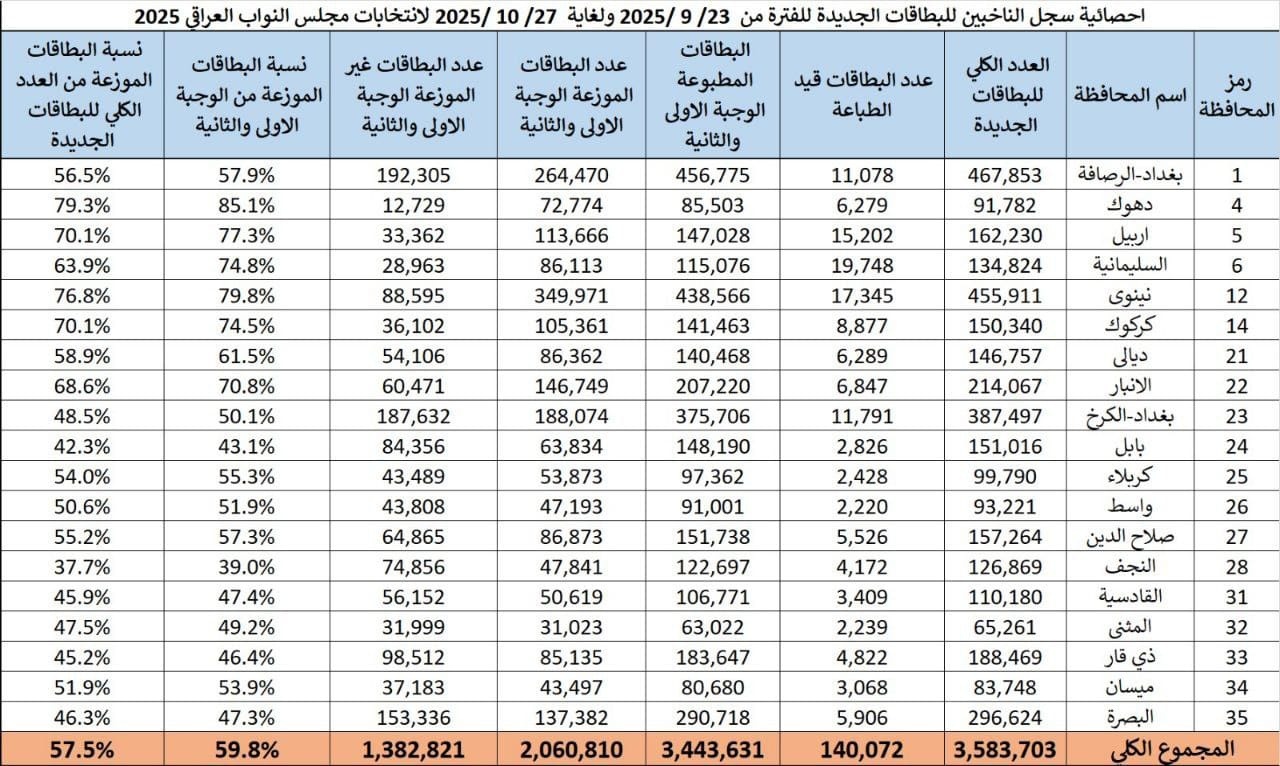 احصائية سجل الناخبين للبطاقات الجديدة للفترة من 23/ 9 /2025 ولغاية 27/ 10 /2025 لانتخابات مجلس النواب العراقي 2025

| رمز المحافظة | اسم المحافظة | العدد الكلي للبطاقات الجديدة | عدد البطاقات قيد الطباعة | البطاقات المطبوعة الوجبة الاولى والثانية | عدد البطاقات الموزعة الوجبة الاولى والثانية | عدد البطاقات غير الموزعة الوجبة الاولى والثانية | نسبة البطاقات الموزعة من الوجبة الاولى والثانية | نسبة البطاقات الموزعة من العدد الكلي للبطاقات الجديدة |
|---|---|---|---|---|---|---|---|---|
| 1 | بغداد-الرصافة | 467,853 | 11,078 | 456,775 | 264,470 | 192,305 | 57.9% | 56.5% |
| 4 | دهوك | 91,782 | 6,279 | 85,503 | 72,774 | 12,729 | 85.1% | 79.3% |
| 5 | اربيل | 162,230 | 15,202 | 147,028 | 113,666 | 33,362 | 77.3% | 70.1% |
| 6 | السليمانية | 134,824 | 19,748 | 115,076 | 86,113 | 28,963 | 74.8% | 63.9% |
| 12 | نينوى | 455,911 | 17,345 | 438,566 | 349,971 | 88,595 | 79.8% | 76.8% |
| 14 | كركوك | 150,340 | 8,877 | 141,463 | 105,361 | 36,102 | 74.5% | 70.1% |
| 21 | ديالى | 146,757 | 6,289 | 140,468 | 86,362 | 54,106 | 61.5% | 58.9% |
| 22 | الانبار | 214,067 | 6,847 | 207,220 | 146,749 | 60,471 | 70.8% | 68.6% |
| 23 | بغداد-الكرخ | 387,497 | 11,791 | 375,706 | 188,074 | 187,632 | 50.1% | 48.5% |
| 24 | بابل | 151,016 | 2,826 | 148,190 | 63,834 | 84,356 | 43.1% | 42.3% |
| 25 | كربلاء | 99,790 | 2,428 | 97,362 | 53,873 | 43,489 | 55.3% | 54.0% |
| 26 | واسط | 93,221 | 2,220 | 91,001 | 47,193 | 43,808 | 51.9% | 50.6% |
| 27 | صلاح الدين | 157,264 | 5,526 | 151,738 | 86,873 | 64,865 | 57.3% | 55.2% |
| 28 | النجف | 126,869 | 4,172 | 122,697 | 47,841 | 74,856 | 39.0% | 37.7% |
| 31 | القادسية | 110,180 | 3,409 | 106,771 | 50,619 | 56,152 | 47.4% | 45.9% |
| 32 | المثنى | 65,261 | 2,239 | 63,022 | 31,023 | 31,999 | 49.2% | 47.5% |
| 33 | ذي قار | 188,469 | 4,822 | 183,647 | 85,135 | 98,512 | 46.4% | 45.2% |
| 34 | ميسان | 83,748 | 3,068 | 80,680 | 43,497 | 37,183 | 53.9% | 51.9% |
| 35 | البصرة | 296,624 | 5,906 | 290,718 | 137,382 | 153,336 | 47.3% | 46.3% |
| المجموع الكلي | | 3,583,703 | 140,072 | 3,443,631 | 2,060,810 | 1,382,821 | 59.8% | 57.5% |